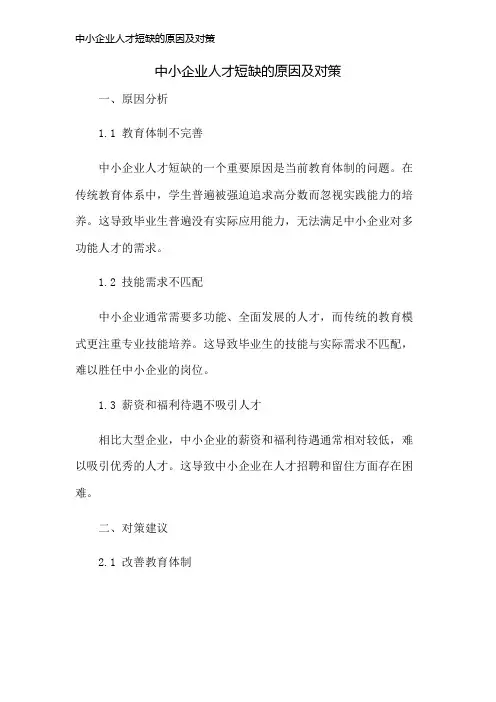 中小企业人才短缺的原因及对策

中小企业人才短缺的原因及对策

一、原因分析

1.1 教育体制不完善

中小企业人才短缺的一个重要原因是当前教育体制的问题。在传统教育体系中，学生普遍被强迫追求高分数而忽视实践能力的培养。这导致毕业生普遍没有实际应用能力，无法满足中小企业对多功能人才的需求。

1.2 技能需求不匹配

中小企业通常需要多功能、全面发展的人才，而传统的教育模式更注重专业技能培养。这导致毕业生的技能与实际需求不匹配，难以胜任中小企业的岗位。

1.3 薪资和福利待遇不吸引人才

相比大型企业，中小企业的薪资和福利待遇通常相对较低，难以吸引优秀的人才。这导致中小企业在人才招聘和留住方面存在困难。

二、对策建议

2.1 改善教育体制